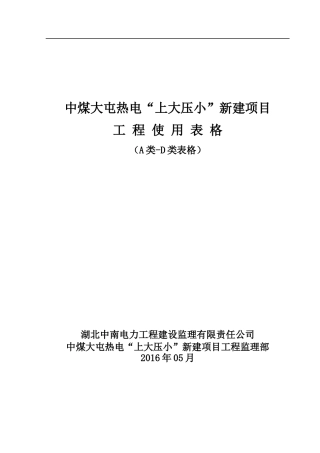 中煤大屯热电“上大压小”新建项目

工 程 使 用 表 格

（A类-D类表格）

湖北中南电力工程建设监理有限责任公司
中煤大屯热电“上大压小”新建项目工程监理部
2016年05月